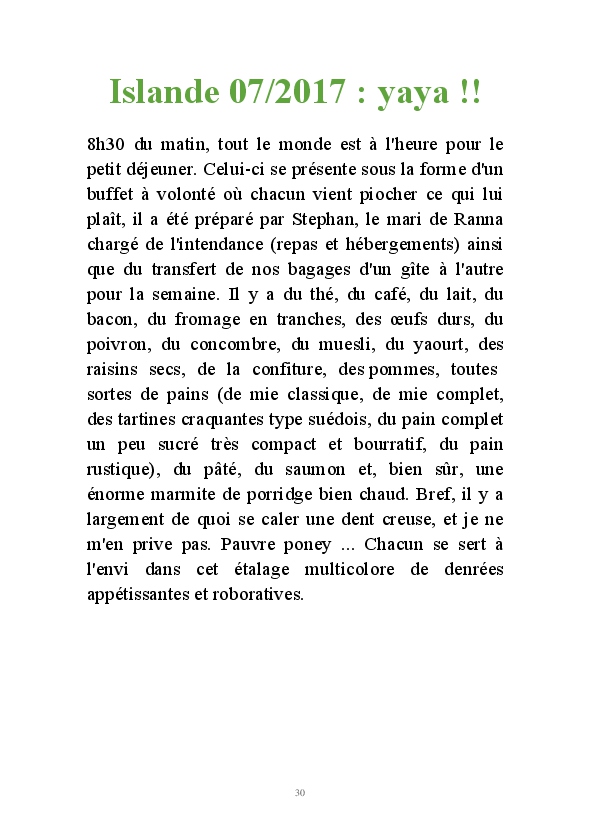 Islande 07/2017 : yaya !!

8h30 du matin, tout le monde est à l'heure pour le petit déjeuner. Celui-ci se présente sous la forme d'un buffet à volonté où chacun vient piocher ce qui lui plaît, il a été préparé par Stephan, le mari de Ranna chargé de l'intendance (repas et hébergements) ainsi que du transfert de nos bagages d'un gîte à l'autre pour la semaine. Il y a du thé, du café, du lait, du bacon, du fromage en tranches, des œufs durs, du poivron, du concombre, du muesli, du yaourt, des raisins secs, de la confiture, des pommes, toutes sortes de pains (de mie classique, de mie complet, des tartines craquantes type suédois, du pain complet un peu sucré très compact et bourratif, du pain rustique), du pâté, du saumon et, bien sûr, une énorme marmite de porridge bien chaud. Bref, il y a largement de quoi se caler une dent creuse, et je ne m'en prive pas. Pauvre poney ... Chacun se sert à l'envi dans cet étalage multicolore de denrées appétissantes et roboratives.

30